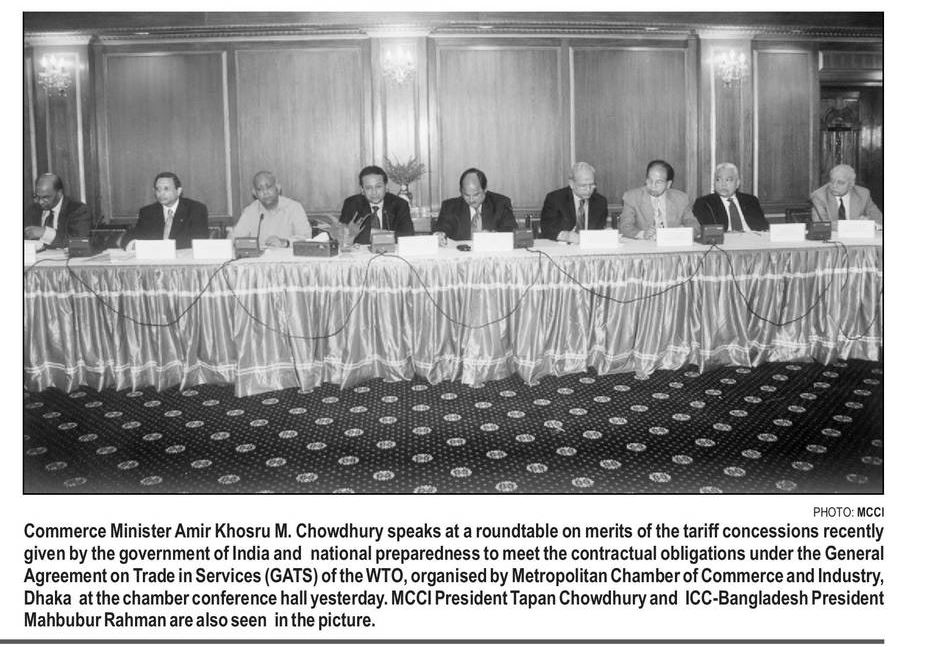 PHOTO: MCCI

Commerce Minister Amir Khosru M. Chowdhury speaks at a roundtable on merits of the tariff concessions recently given by the government of India and national preparedness to meet the contractual obligations under the General Agreement on Trade in Services (GATS) of the WTO, organised by Metropolitan Chamber of Commerce and Industry, Dhaka at the chamber conference hall yesterday. MCCI President Tapan Chowdhury and ICC-Bangladesh President Mahbubur Rahman are also seen in the picture.